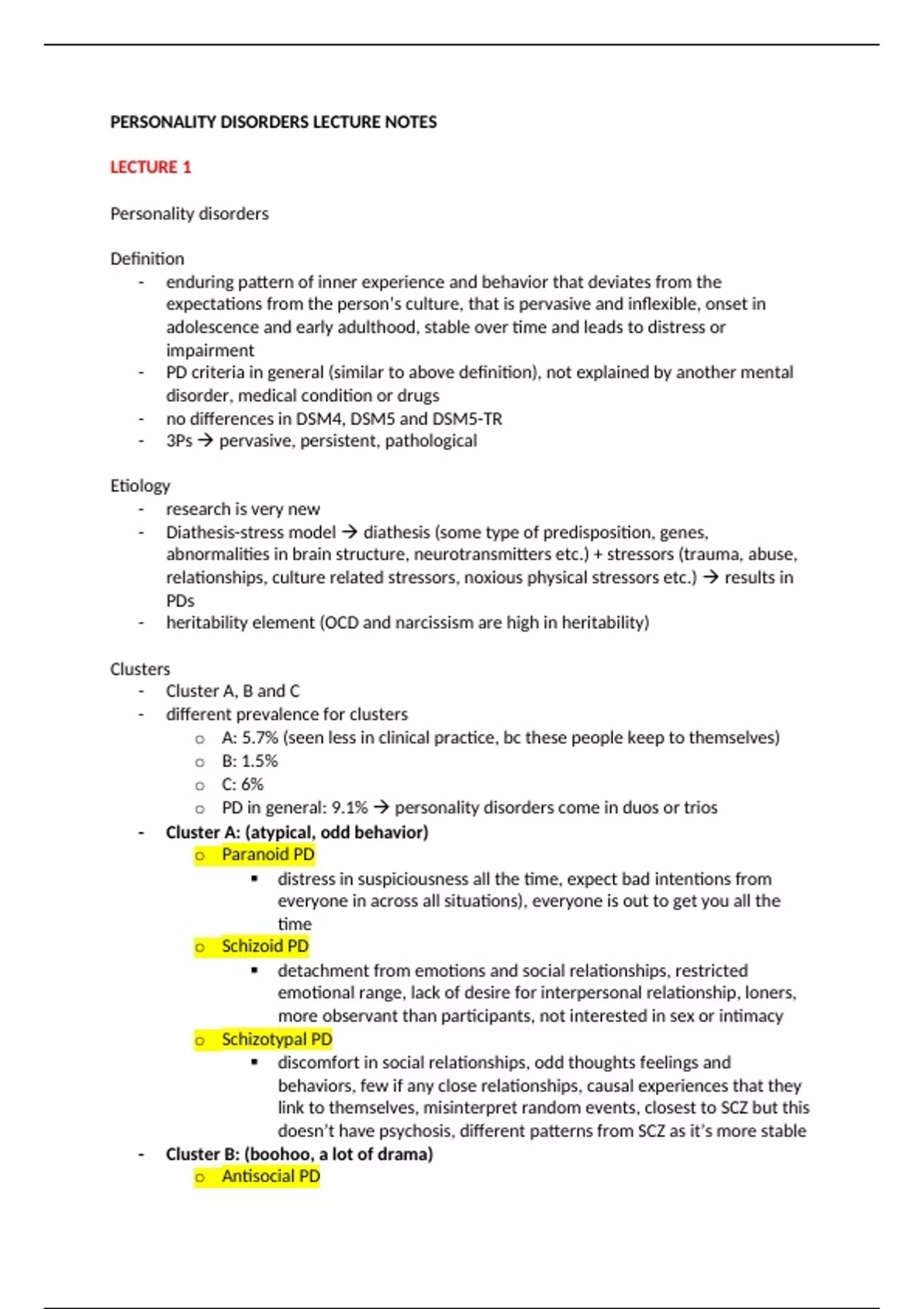 PERSONALITY DISORDERS LECTURE NOTES

LECTURE 1

Personality disorders

Definition
- enduring pattern of inner experience and behavior that deviates from the expectations from the person's culture, that is pervasive and inflexible, onset in adolescence and early adulthood, stable over time and leads to distress or impairment
- PD criteria in general (similar to above definition), not explained by another mental disorder, medical condition or drugs
- no differences in DSM4, DSM5 and DSM5-TR
- 3Ps → pervasive, persistent, pathological

Etiology
- research is very new
- Diathesis-stress model → diathesis (some type of predisposition, genes, abnormalities in brain structure, neurotransmitters etc.) + stressors (trauma, abuse, relationships, culture related stressors, noxious physical stressors etc.) → results in PDs
- heritability element (OCD and narcissism are high in heritability)

Clusters
- Cluster A, B and C
- different prevalence for clusters
  o A: 5.7% (seen less in clinical practice, bc these people keep to themselves)
  o B: 1.5%
  o C: 6%
  o PD in general: 9.1% → personality disorders come in duos or trios
- Cluster A: (atypical, odd behavior)
  o Paranoid PD
    ▪ distress in suspiciousness all the time, expect bad intentions from everyone in across all situations), everyone is out to get you all the time
  o Schizoid PD
    ▪ detachment from emotions and social relationships, restricted emotional range, lack of desire for interpersonal relationship, loners, more observant than participants, not interested in sex or intimacy
  o Schizotypal PD
    ▪ discomfort in social relationships, odd thoughts feelings and behaviors, few if any close relationships, causal experiences that they link to themselves, misinterpret random events, closest to SCZ but this doesn't have psychosis, different patterns from SCZ as it's more stable
- Cluster B: (boohoo, a lot of drama)
  o Antisocial PD